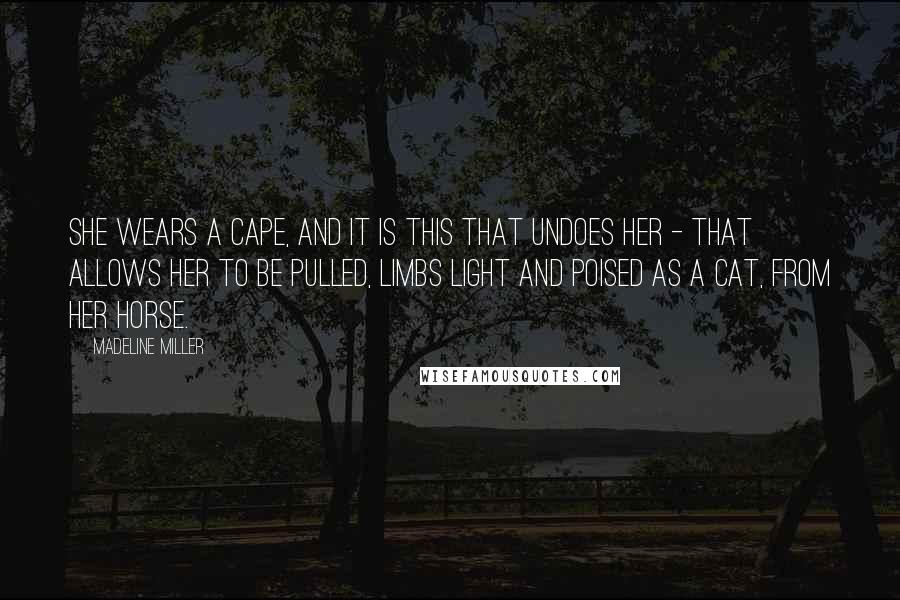 SHE WEARS A CAPE, AND IT IS THIS THAT UNDOES HER - THAT ALLOWS HER TO BE PULLED, LIMBS LIGHT AND POISED AS A CAT, FROM HER HORSE.

MADELINE MILLER

WISEFAMOUSQUOTES.COM